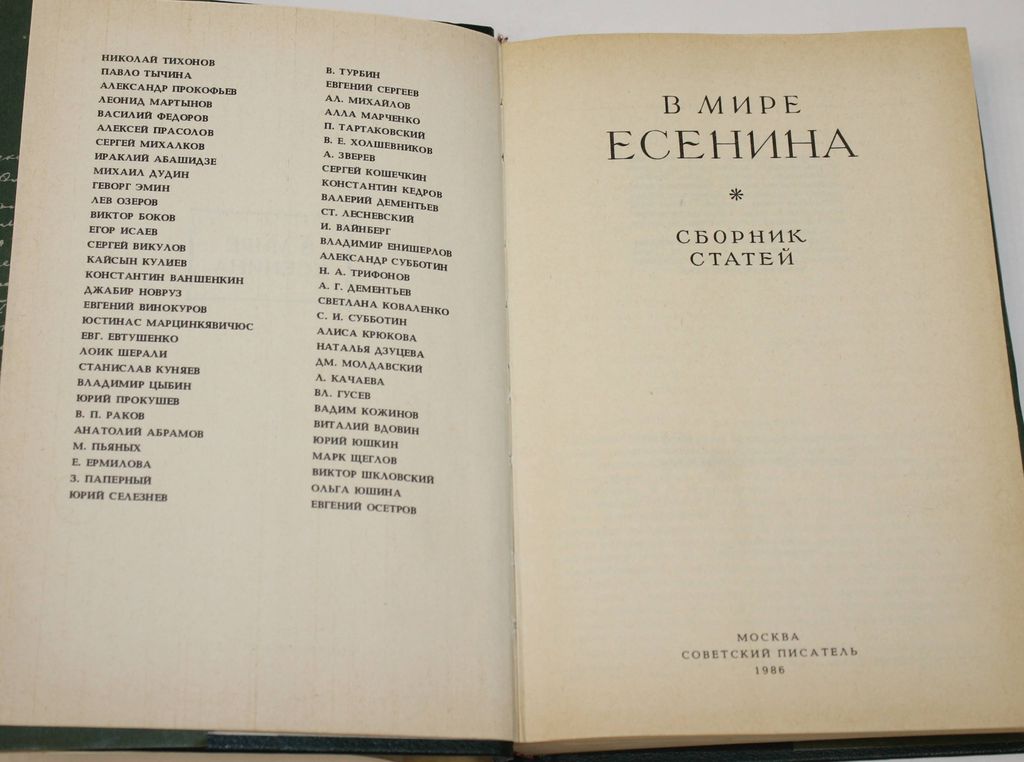 НИКОЛАЙ ТИХОНОВ
ПАВЛО ТЫЧИНА
АЛЕКСАНДР ПРОКОФЬЕВ
ЛЕОНИД МАРТЫНОВ
ВАСИЛИЙ ФЕДОРОВ
АЛЕКСЕЙ ПРАСОЛОВ
СЕРГЕЙ МИХАЛКОВ
ИРАКЛИЙ АБАШИДЗЕ
МИХАИЛ ДУДИН
ГЕВОРГ ЭМИН
ЛЕВ ОЗЕРОВ
ВИКТОР БОКОВ
ЕГОР ИСАЕВ
СЕРГЕЙ ВИКУЛОВ
КАЙСЫН КУЛИЕВ
КОНСТАНТИН ВАНШЕНКИН
ДЖАБИР НОВРУЗ
ЕВГЕНИЙ ВИНОКУРОВ
ЮСТИНАС МАРЦИНКЯВИЧЮС
ЕВГ. ЕВТУШЕНКО
ЛОИК ШЕРАЛИ
СТАНИСЛАВ КУНЯЕВ
ВЛАДИМИР ЦЫБИН
ЮРИЙ ПРОКУШЕВ
В. П. РАКОВ
АНАТОЛИЙ АБРАМОВ
М. ПЬЯНЫХ
Е. ЕРМИЛОВА
З. ПАПЕРНЫЙ
ЮРИЙ СЕЛЕЗНЕВ

В. ТУРБИН
ЕВГЕНИЙ СЕРГЕЕВ
АЛ. МИХАЙЛОВ
АЛЛА МАРЧЕНКО
П. ТАРТАКОВСКИЙ
В. Е. ХОЛШЕВНИКОВ
А. ЗВЕРЕВ
СЕРГЕЙ КОШЕЧКИН
КОНСТАНТИН КЕДРОВ
ВАЛЕРИЙ ДЕМЕНТЬЕВ
СТ. ЛЕСНЕВСКИЙ
И. ВАЙНБЕРГ
ВЛАДИМИР ЕНИШЕРЛОВ
АЛЕКСАНДР СУББОТИН
Н. А. ТРИФОНОВ
А. Г. ДЕМЕНТЬЕВ
СВЕТЛАНА КОВАЛЕНКО
С. И. СУББОТИН
АЛИСА КРЮКОВА
НАТАЛЬЯ ДЗУЦЕВА
ДМ. МОЛДАВСКИЙ
Л. КАЧАЕВА
ВЛ. ГУСЕВ
ВАДИМ КОЖИНОВ
ВИТАЛИЙ ВДОВИН
ЮРИЙ ЮШКИН
МАРК ЩЕГЛОВ
ВИКТОР ШКЛОВСКИЙ
ОЛЬГА ЮШИНА
ЕВГЕНИЙ ОСЕТРОВ

В МИРЕ
ЕСЕНИНА
*
СБОРНИК
СТАТЕЙ

МОСКВА
СОВЕТСКИЙ ПИСАТЕЛЬ
1986